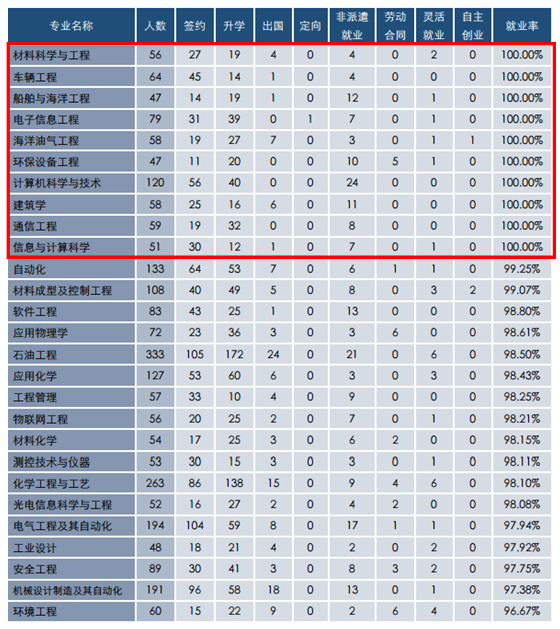 | 专业名称 | 人数 | 签约 | 升学 | 出国 | 定向 | 非派遣就业 | 劳动合同 | 灵活就业 | 自主创业 | 就业率 |
|---|---|---|---|---|---|---|---|---|---|---|
| 材料科学与工程 | 56 | 27 | 19 | 4 | 0 | 4 | 0 | 2 | 0 | 100.00% |
| 车辆工程 | 64 | 45 | 14 | 1 | 0 | 4 | 0 | 0 | 0 | 100.00% |
| 船舶与海洋工程 | 47 | 14 | 19 | 1 | 0 | 12 | 0 | 1 | 0 | 100.00% |
| 电子信息工程 | 79 | 31 | 39 | 0 | 1 | 7 | 0 | 1 | 0 | 100.00% |
| 海洋油气工程 | 58 | 19 | 27 | 7 | 0 | 3 | 0 | 1 | 1 | 100.00% |
| 环保设备工程 | 47 | 11 | 20 | 0 | 0 | 10 | 5 | 1 | 0 | 100.00% |
| 计算机科学与技术 | 120 | 56 | 40 | 0 | 0 | 24 | 0 | 0 | 0 | 100.00% |
| 建筑学 | 58 | 25 | 16 | 6 | 0 | 11 | 0 | 0 | 0 | 100.00% |
| 通信工程 | 59 | 19 | 32 | 0 | 0 | 8 | 0 | 0 | 0 | 100.00% |
| 信息与计算科学 | 51 | 30 | 12 | 1 | 0 | 7 | 0 | 1 | 0 | 100.00% |
| 自动化 | 133 | 64 | 53 | 7 | 0 | 6 | 1 | 1 | 0 | 99.25% |
| 材料成型及控制工程 | 108 | 40 | 49 | 5 | 0 | 8 | 0 | 3 | 2 | 99.07% |
| 软件工程 | 83 | 43 | 25 | 1 | 0 | 13 | 0 | 0 | 0 | 98.80% |
| 应用物理学 | 72 | 23 | 36 | 3 | 0 | 3 | 6 | 0 | 0 | 98.61% |
| 石油工程 | 333 | 105 | 172 | 24 | 0 | 21 | 0 | 6 | 0 | 98.50% |
| 应用化学 | 127 | 53 | 60 | 6 | 0 | 3 | 0 | 3 | 0 | 98.43% |
| 工程管理 | 57 | 33 | 10 | 4 | 0 | 9 | 0 | 0 | 0 | 98.25% |
| 物联网工程 | 56 | 20 | 25 | 2 | 0 | 7 | 0 | 1 | 0 | 98.21% |
| 材料化学 | 54 | 17 | 25 | 3 | 0 | 6 | 2 | 0 | 0 | 98.15% |
| 测控技术与仪器 | 53 | 30 | 15 | 3 | 0 | 3 | 0 | 1 | 0 | 98.11% |
| 化学工程与工艺 | 263 | 86 | 138 | 15 | 0 | 9 | 4 | 6 | 0 | 98.10% |
| 光电信息科学与工程 | 52 | 16 | 27 | 2 | 0 | 4 | 2 | 0 | 0 | 98.08% |
| 电气工程及其自动化 | 194 | 104 | 59 | 8 | 0 | 17 | 1 | 1 | 0 | 97.94% |
| 工业设计 | 48 | 18 | 21 | 4 | 0 | 2 | 0 | 2 | 0 | 97.92% |
| 安全工程 | 89 | 30 | 41 | 3 | 0 | 8 | 3 | 2 | 0 | 97.75% |
| 机械设计制造及其自动化 | 191 | 96 | 58 | 18 | 0 | 13 | 0 | 1 | 0 | 97.38% |
| 环境工程 | 60 | 15 | 22 | 9 | 0 | 2 | 6 | 4 | 0 | 96.67% |